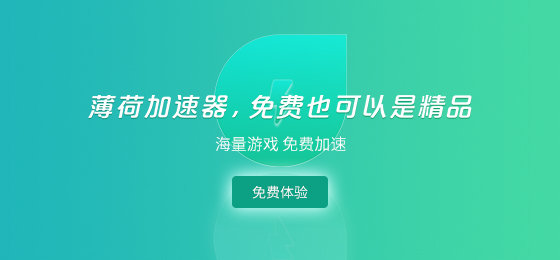 薄荷加速器，免费也可以是精品

海量游戏 免费加速

免费体验